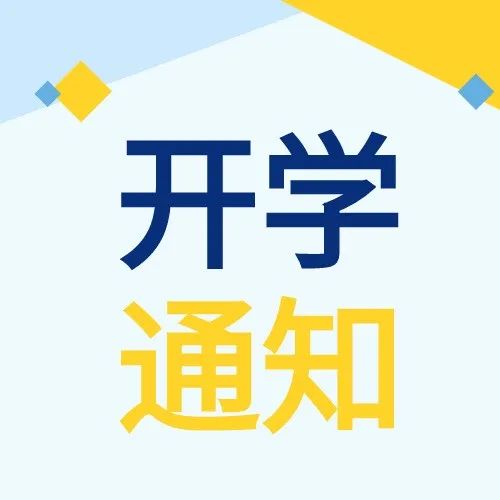 开学
通知